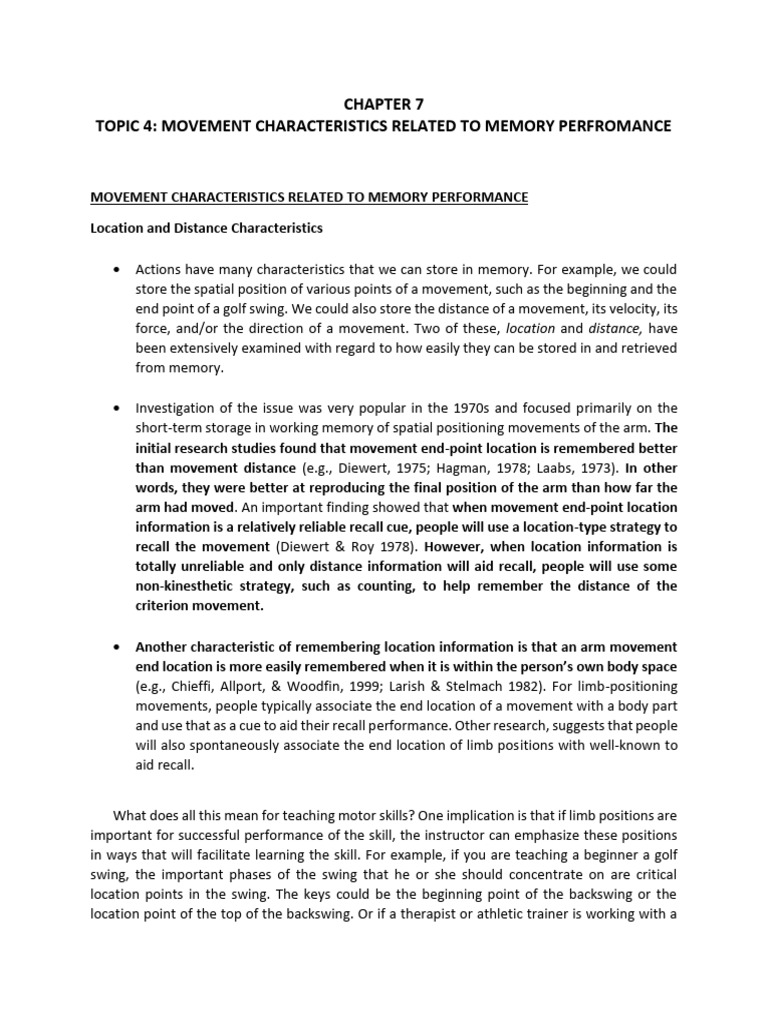 CHAPTER 7
TOPIC 4: MOVEMENT CHARACTERISTICS RELATED TO MEMORY PERFROMANCE

MOVEMENT CHARACTERISTICS RELATED TO MEMORY PERFORMANCE

Location and Distance Characteristics

• Actions have many characteristics that we can store in memory. For example, we could store the spatial position of various points of a movement, such as the beginning and the end point of a golf swing. We could also store the distance of a movement, its velocity, its force, and/or the direction of a movement. Two of these, location and distance, have been extensively examined with regard to how easily they can be stored in and retrieved from memory.

• Investigation of the issue was very popular in the 1970s and focused primarily on the short-term storage in working memory of spatial positioning movements of the arm. The initial research studies found that movement end-point location is remembered better than movement distance (e.g., Diewert, 1975; Hagman, 1978; Laabs, 1973). In other words, they were better at reproducing the final position of the arm than how far the arm had moved. An important finding showed that when movement end-point location information is a relatively reliable recall cue, people will use a location-type strategy to recall the movement (Diewert & Roy 1978). However, when location information is totally unreliable and only distance information will aid recall, people will use some non-kinesthetic strategy, such as counting, to help remember the distance of the criterion movement.

• Another characteristic of remembering location information is that an arm movement end location is more easily remembered when it is within the person's own body space (e.g., Chieffi, Allport, & Woodfin, 1999; Larish & Stelmach 1982). For limb-positioning movements, people typically associate the end location of a movement with a body part and use that as a cue to aid their recall performance. Other research, suggests that people will also spontaneously associate the end location of limb positions with well-known to aid recall.

What does all this mean for teaching motor skills? One implication is that if limb positions are important for successful performance of the skill, the instructor can emphasize these positions in ways that will facilitate learning the skill. For example, if you are teaching a beginner a golf swing, the important phases of the swing that he or she should concentrate on are critical location points in the swing. The keys could be the beginning point of the backswing or the location point of the top of the backswing. Or if a therapist or athletic trainer is working with a